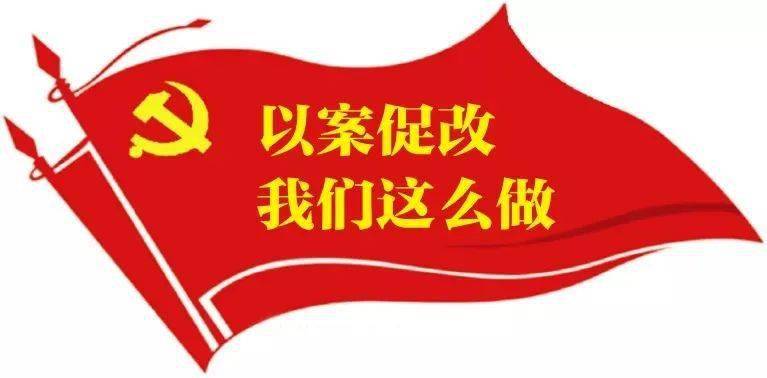 以案促改
我们这么做